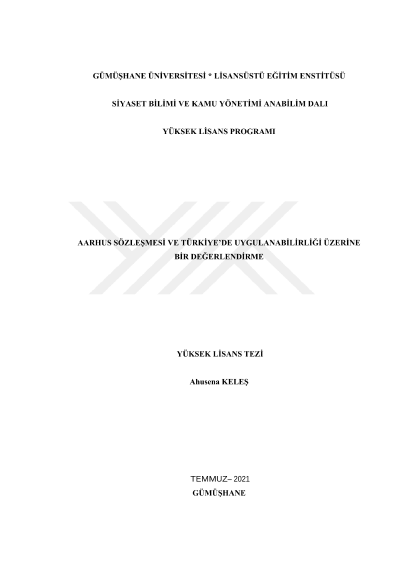 GÜMÜŞHANE ÜNİVERSİTESİ * LİSANSÜSTÜ EĞİTİM ENSTİTÜSÜ

SİYASET BİLİMİ VE KAMU YÖNETİMİ ANABİLİM DALI

YÜKSEK LİSANS PROGRAMI

AARHUS SÖZLEŞMESİ VE TÜRKİYE'DE UYGULANABİLİRLİĞİ ÜZERİNE BİR DEĞERLENDİRME

YÜKSEK LİSANS TEZİ

Ahusena KELEŞ

TEMMUZ– 2021
GÜMÜŞHANE